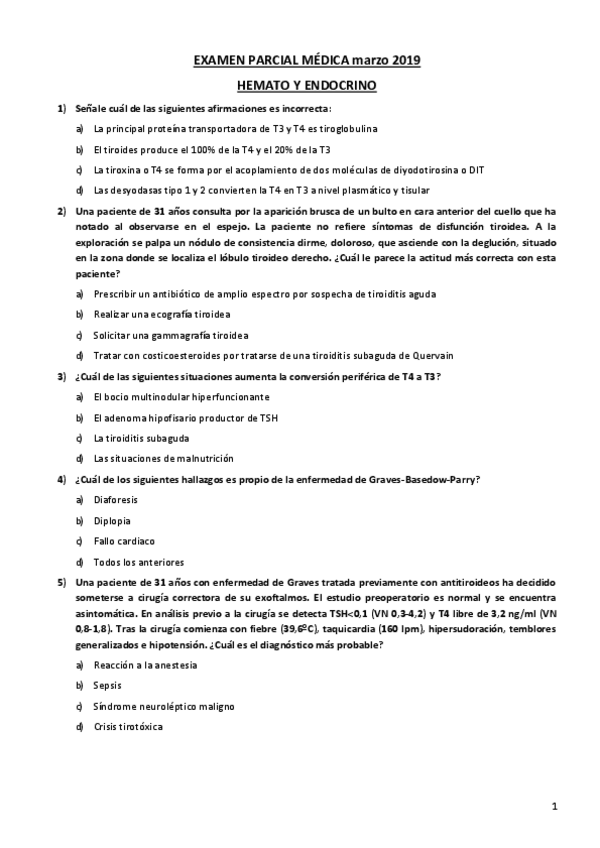 EXAMEN PARCIAL MÉDICA marzo 2019

HEMATO Y ENDOCRINO

1) Señale cuál de las siguientes afirmaciones es incorrecta:

a) La principal proteína transportadora de T3 y T4 es tiroglobulina

b) El tiroides produce el 100% de la T4 y el 20% de la T3

c) La tiroxina o T4 se forma por el acoplamiento de dos moléculas de diyodotirosina o DIT

d) Las desyodasas tipo 1 y 2 convierten la T4 en T3 a nivel plasmático y tisular

2) Una paciente de 31 años consulta por la aparición brusca de un bulto en cara anterior del cuello que ha notado al observarse en el espejo. La paciente no refiere síntomas de disfunción tiroidea. A la exploración se palpa un nódulo de consistencia dirme, doloroso, que asciende con la deglución, situado en la zona donde se localiza el lóbulo tiroideo derecho. ¿Cuál le parece la actitud más correcta con esta paciente?

a) Prescribir un antibiótico de amplio espectro por sospecha de tiroiditis aguda

b) Realizar una ecografía tiroidea

c) Solicitar una gammagrafía tiroidea

d) Tratar con costicoesteroides por tratarse de una tiroiditis subaguda de Quervain

3) ¿Cuál de las siguientes situaciones aumenta la conversión periférica de T4 a T3?

a) El bocio multinodular hiperfuncionante

b) El adenoma hipofisario productor de TSH

c) La tiroiditis subaguda

d) Las situaciones de malnutrición

4) ¿Cuál de los siguientes hallazgos es propio de la enfermedad de Graves-Basedow-Parry?

a) Diaforesis

b) Diplopia

c) Fallo cardiaco

d) Todos los anteriores

5) Una paciente de 31 años con enfermedad de Graves tratada previamente con antitiroideos ha decidido someterse a cirugía correctora de su exoftalmos. El estudio preoperatorio es normal y se encuentra asintomática. En análisis previo a la cirugía se detecta TSH<0,1 (VN 0,3-4,2) y T4 libre de 3,2 ng/ml (VN 0,8-1,8). Tras la cirugía comienza con fiebre (39,6ºC), taquicardia (160 lpm), hipersudoración, temblores generalizados e hipotensión. ¿Cuál es el diagnóstico más probable?

a) Reacción a la anestesia

b) Sepsis

c) Síndrome neuroléptico maligno

d) Crisis tirotóxica

1